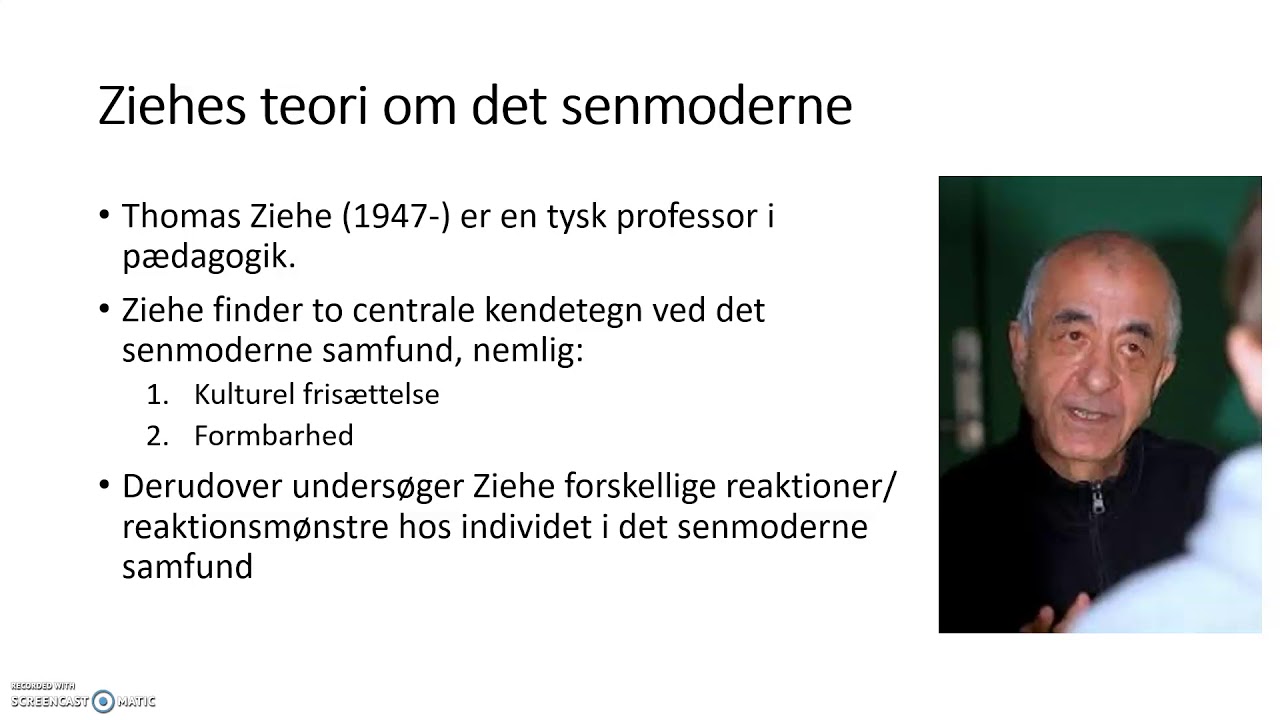 Ziehes teori om det senmoderne

• Thomas Ziehe (1947-) er en tysk professor i pædagogik.

• Ziehe finder to centrale kendetegn ved det senmoderne samfund, nemlig:
1. Kulturel frisættelse
2. Formbarhed

• Derudover undersøger Ziehe forskellige reaktioner/ reaktionsmønstre hos individet i det senmoderne samfund

RECORDED WITH
SCREENCAST MATIC